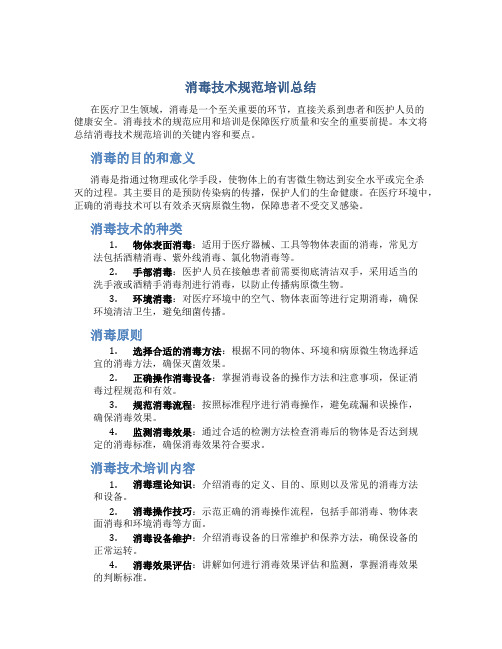 消毒技术规范培训总结

在医疗卫生领域，消毒是一个至关重要的环节，直接关系到患者和医护人员的健康安全。消毒技术的规范应用和培训是保障医疗质量和安全的重要前提。本文将总结消毒技术规范培训的关键内容和要点。

消毒的目的和意义

消毒是指通过物理或化学手段，使物体上的有害微生物达到安全水平或完全杀灭的过程。其主要目的是预防传染病的传播，保护人们的生命健康。在医疗环境中，正确的消毒技术可以有效杀灭病原微生物，保障患者不受交叉感染。

消毒技术的种类

1. 物体表面消毒：适用于医疗器械、工具等物体表面的消毒，常见方法包括酒精消毒、紫外线消毒、氯化物消毒等。

2. 手部消毒：医护人员在接触患者前需要彻底清洁双手，采用适当的洗手液或酒精手消毒剂进行消毒，以防止传播病原微生物。

3. 环境消毒：对医疗环境中的空气、物体表面等进行定期消毒，确保环境清洁卫生，避免细菌传播。

消毒原则

1. 选择合适的消毒方法：根据不同的物体、环境和病原微生物选择适宜的消毒方法，确保灭菌效果。

2. 正确操作消毒设备：掌握消毒设备的操作方法和注意事项，保证消毒过程规范和有效。

3. 规范消毒流程：按照标准程序进行消毒操作，避免疏漏和误操作，确保消毒效果。

4. 监测消毒效果：通过合适的检测方法检查消毒后的物体是否达到规定的消毒标准，确保消毒效果符合要求。

消毒技术培训内容

1. 消毒理论知识：介绍消毒的定义、目的、原则以及常见的消毒方法和设备。

2. 消毒操作技巧：示范正确的消毒操作流程，包括手部消毒、物体表面消毒和环境消毒等方面。

3. 消毒设备维护：介绍消毒设备的日常维护和保养方法，确保设备的正常运转。

4. 消毒效果评估：讲解如何进行消毒效果评估和监测，掌握消毒效果的判断标准。